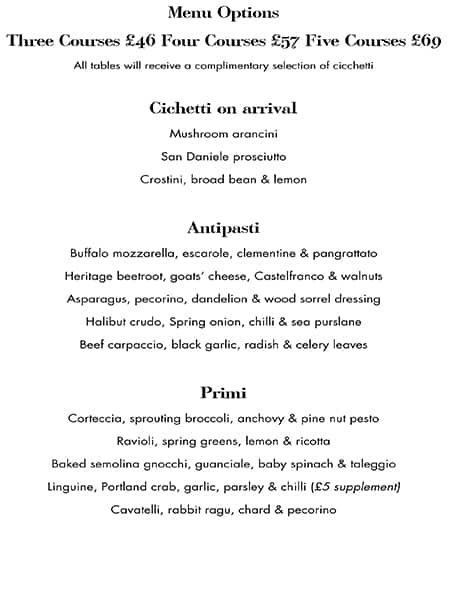 Menu Options

Three Courses £46 Four Courses £57 Five Courses £69

All tables will receive a complimentary selection of cicchetti

Cichetti on arrival

Mushroom arancini

San Daniele prosciutto

Crostini, broad bean & lemon

Antipasti

Buffalo mozzarella, escarole, clementine & pangrattato

Heritage beetroot, goats' cheese, Castelfranco & walnuts

Asparagus, pecorino, dandelion & wood sorrel dressing

Halibut crudo, Spring onion, chilli & sea purslane

Beef carpaccio, black garlic, radish & celery leaves

Primi

Corteccia, sprouting broccoli, anchovy & pine nut pesto

Ravioli, spring greens, lemon & ricotta

Baked semolina gnocchi, guanciale, baby spinach & taleggio

Linguine, Portland crab, garlic, parsley & chilli (£5 supplement)

Cavatelli, rabbit ragu, chard & pecorino